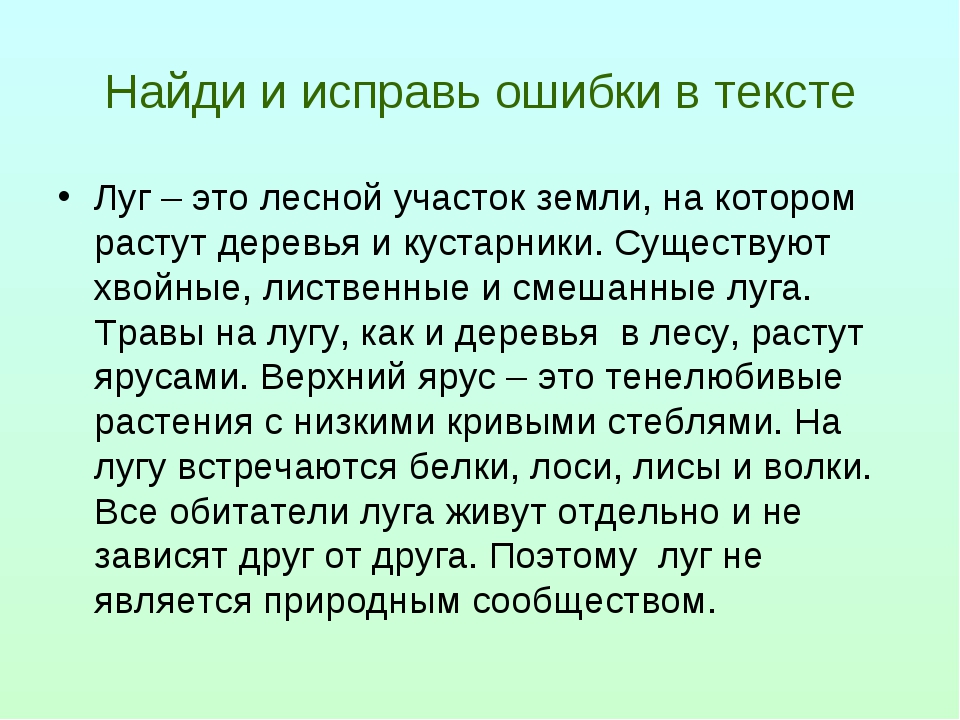 Найди и исправь ошибки в тексте

• Луг – это лесной участок земли, на котором растут деревья и кустарники. Существуют хвойные, лиственные и смешанные луга. Травы на лугу, как и деревья в лесу, растут ярусами. Верхний ярус – это тенелюбивые растения с низкими кривыми стеблями. На лугу встречаются белки, лоси, лисы и волки. Все обитатели луга живут отдельно и не зависят друг от друга. Поэтому луг не является природным сообществом.